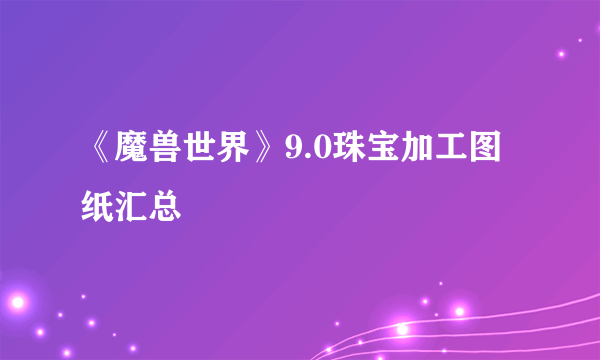 《魔兽世界》9.0珠宝加工图纸汇总